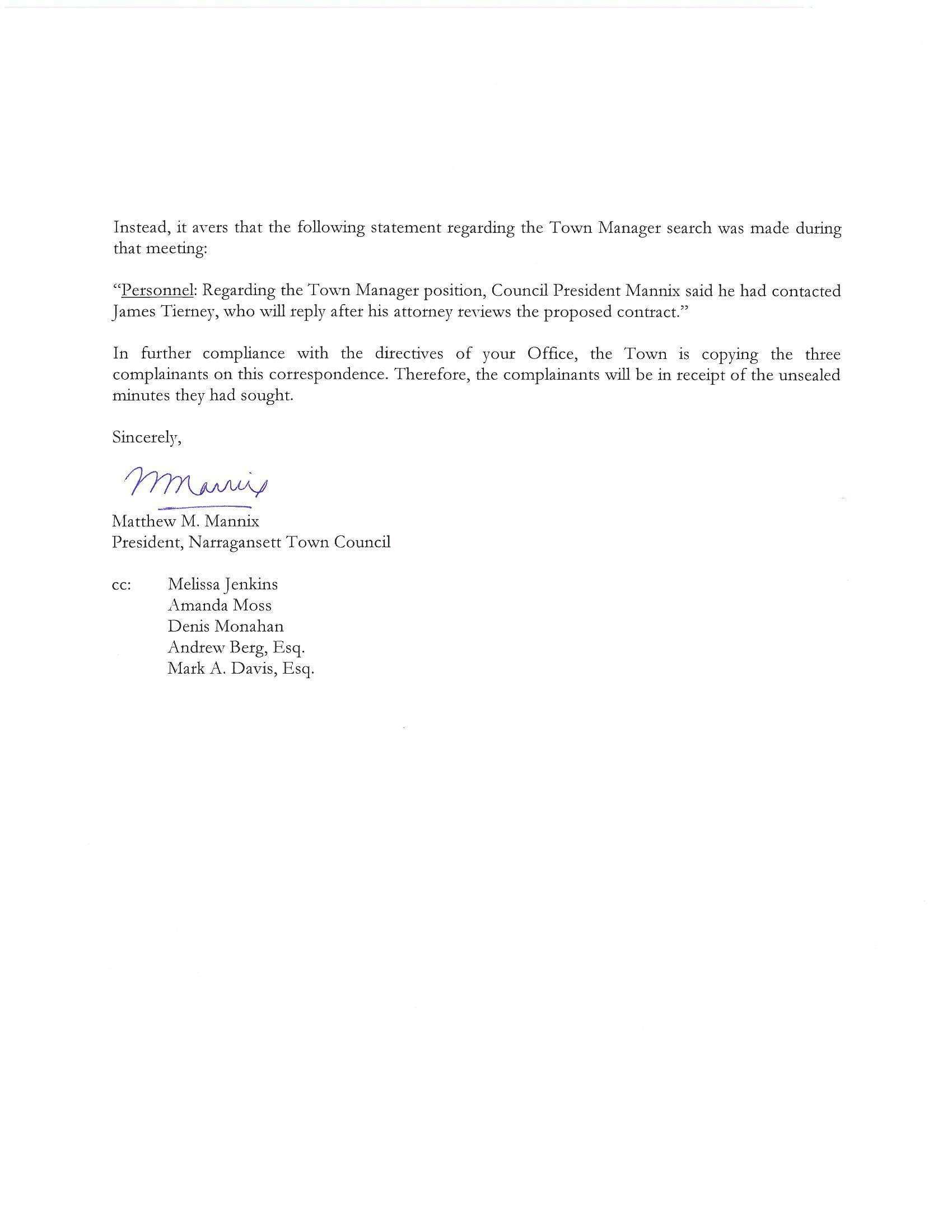 Instead, it avers that the following statement regarding the Town Manager search was made during that meeting:

"Personnel: Regarding the Town Manager position, Council President Mannix said he had contacted James Tierney, who will reply after his attorney reviews the proposed contract."

In further compliance with the directives of your Office, the Town is copying the three complainants on this correspondence. Therefore, the complainants will be in receipt of the unsealed minutes they had sought.

Sincerely,

MMannix

Matthew M. Mannix
President, Narragansett Town Council

cc: Melissa Jenkins
Amanda Moss
Denis Monahan
Andrew Berg, Esq.
Mark A. Davis, Esq.